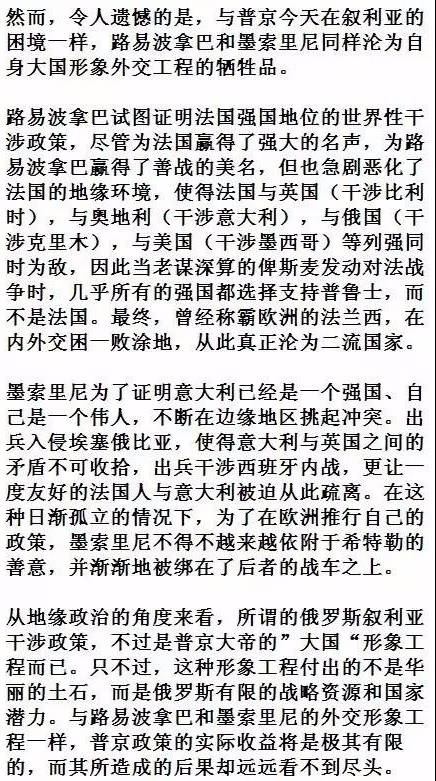 然而，令人遗憾的是，与普京今天在叙利亚的困境一样，路易波拿巴和墨索里尼同样沦为自身大国形象外交工程的牺牲品。

路易波拿巴试图证明法国强国地位的世界性干涉政策，尽管为法国赢得了强大的名声，为路易波拿巴赢得了善战的美名，但也急剧恶化了法国的地缘环境，使得法国与英国（干涉比利时），与奥地利（干涉意大利），与俄国（干涉克里木），与美国（干涉墨西哥）等列强同时为敌，因此当老谋深算的俾斯麦发动对法战争时，几乎所有的强国都选择支持普鲁士，而不是法国。最终，曾经称霸欧洲的法兰西，在内外交困一败涂地，从此真正沦为二流国家。

墨索里尼为了证明意大利已经是一个强国、自己是一个伟人，不断在边缘地区挑起冲突。出兵入侵埃塞俄比亚，使得意大利与英国之间的矛盾不可收拾，出兵干涉西班牙内战，更让一度友好的法国人与意大利被迫从此疏离。在这种日渐孤立的情况下，为了在欧洲推行自己的政策，墨索里尼不得不越来越依附于希特勒的善意，并渐渐地被绑在了后者的战车之上。

从地缘政治的角度来看，所谓的俄罗斯叙利亚干涉政策，不过是普京大帝的”大国“形象工程而已。只不过，这种形象工程付出的不是华丽的土石，而是俄罗斯有限的战略资源和国家潜力。与路易波拿巴和墨索里尼的外交形象工程一样，普京政策的实际收益将是极其有限的，而其所造成的后果却远远看不到尽头。